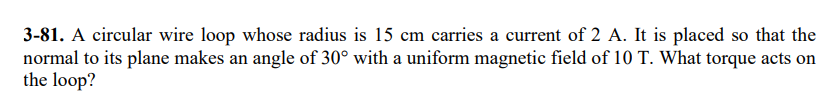 3-81. A circular wire loop whose radius is 15 cm carries a current of 2 A. It is placed so that the normal to its plane makes an angle of $30°$ with a uniform magnetic field of 10 T. What torque acts on the loop?